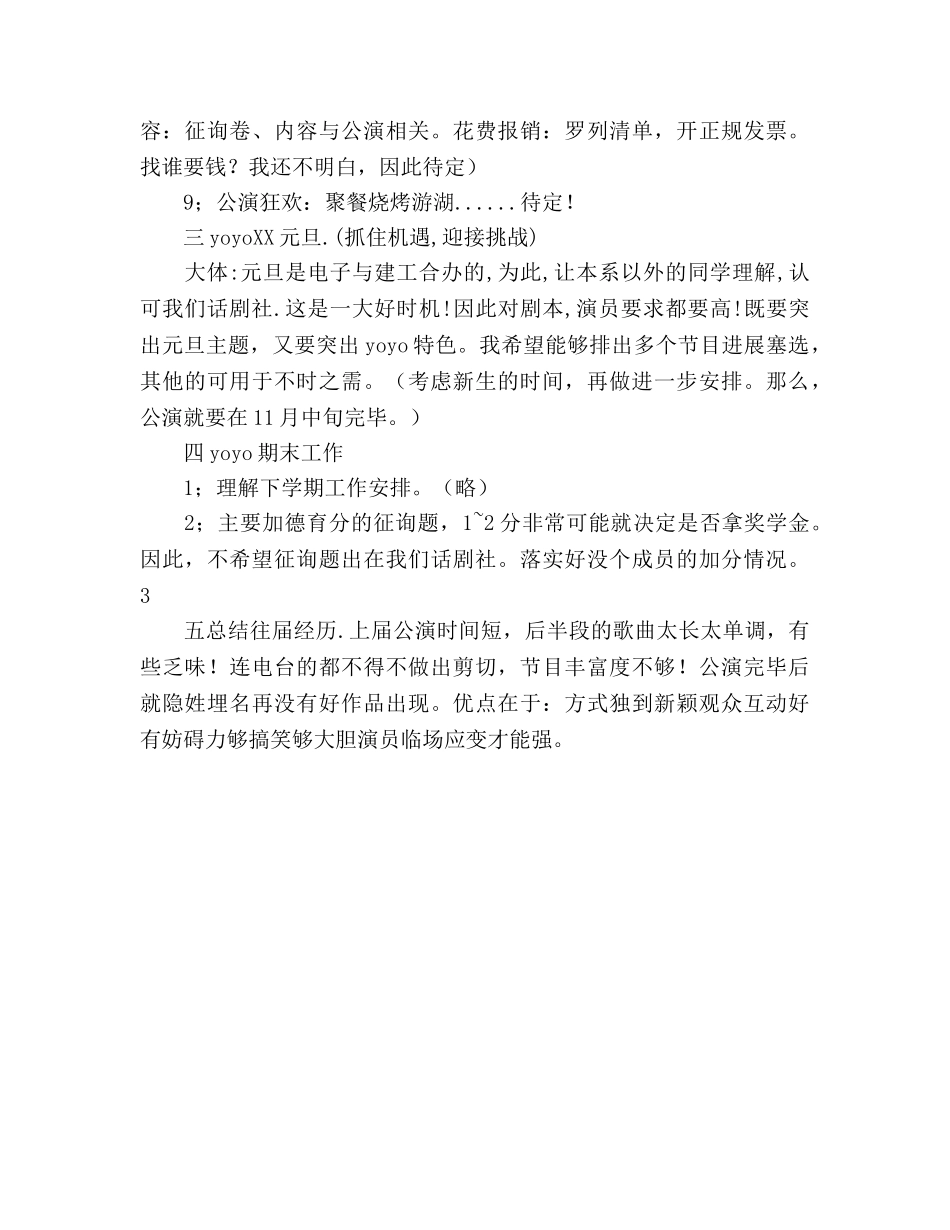 容：征询卷、内容与公演相关。花费报销：罗列清单，开正规发票。找谁要钱？我还不明白，因此待定）

9；公演狂欢：聚餐烧烤游湖......待定！

三 yoyoXX 元旦.(抓住机遇,迎接挑战)

大体:元旦是电子与建工合办的,为此,让本系以外的同学理解,认可我们话剧社.这是一大好时机!因此对剧本,演员要求都要高!既要突出元旦主题，又要突出 yoyo 特色。我希望能够排出多个节目进展塞选，其他的可用于不时之需。（考虑新生的时间，再做进一步安排。那么，公演就要在 11 月中旬完毕。）

四 yoyo 期末工作

1；理解下学期工作安排。（略）

2；主要加德育分的征询题，1~2 分非常可能就决定是否拿奖学金。因此，不希望征询题出在我们话剧社。落实好没个成员的加分情况。

3

五总结往届经历.上届公演时间短，后半段的歌曲太长太单调，有些乏味！连电台的都不得不做出剪切，节目丰富度不够！公演完毕后就隐姓埋名再没有好作品出现。优点在于：方式独到新颖观众互动好有妨碍力够搞笑够大胆演员临场应变才能强。